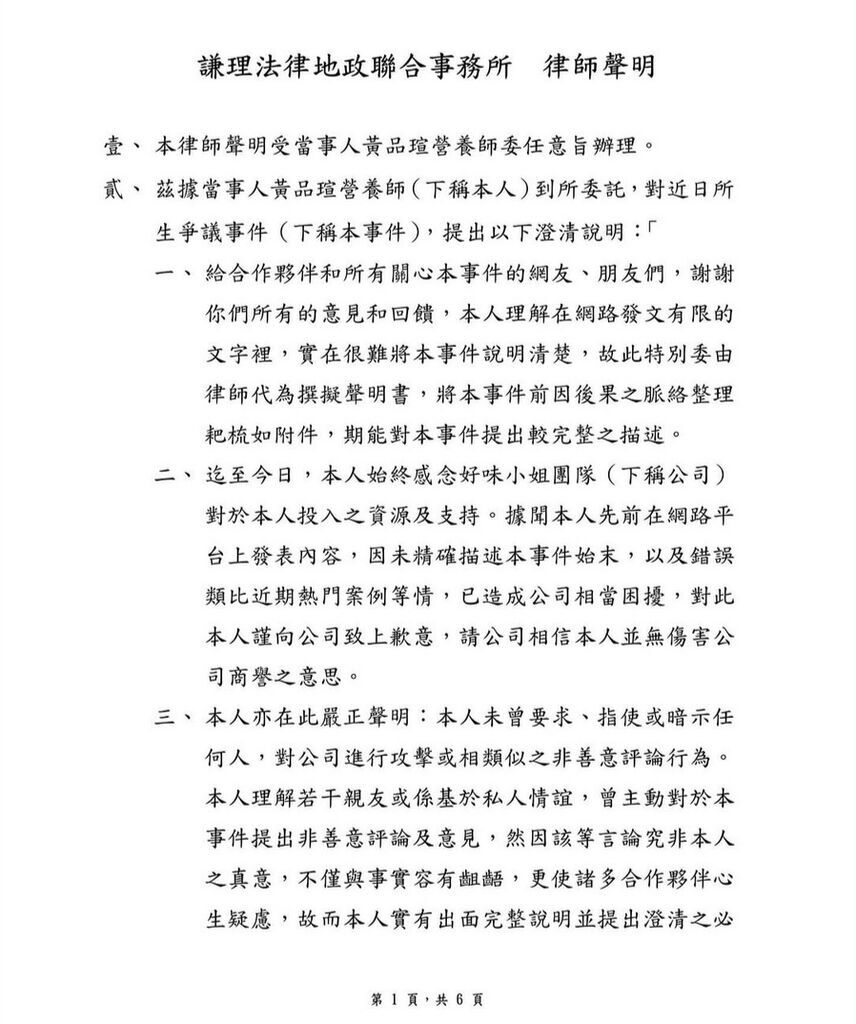 謙理法律地政聯合事務所　律師聲明

壹、本律師聲明受當事人黃品瑄營養師委任意旨辦理。

貳、茲據當事人黃品瑄營養師（下稱本人）到所委託，對近日所生爭議事件（下稱本事件），提出以下澄清說明：「

一、給合作夥伴和所有關心本事件的網友、朋友們，謝謝你們所有的意見和回饋，本人理解在網路發文有限的文字裡，實在很難將本事件說明清楚，故此特別委由律師代為撰擬聲明書，將本事件前因後果之脈絡整理耙梳如附件，期能對本事件提出較完整之描述。

二、迄至今日，本人始終感念好味小姐團隊（下稱公司）對於本人投入之資源及支持。據聞本人先前在網路平台上發表內容，因未精確描述本事件始末，以及錯誤類比近期熱門案例等情，已造成公司相當困擾，對此本人謹向公司致上歉意，請公司相信本人並無傷害公司商譽之意思。

三、本人亦在此嚴正聲明：本人未曾要求、指使或暗示任何人，對公司進行攻擊或相類似之非善意評論行為。本人理解若干親友或係基於私人情誼，曾主動對於本事件提出非善意評論及意見，然因該等言論究非本人之真意，不僅與事實容有齟齬，更使諸多合作夥伴心生疑慮，故而本人實有出面完整說明並提出澄清之必

第 1 頁，共 6 頁